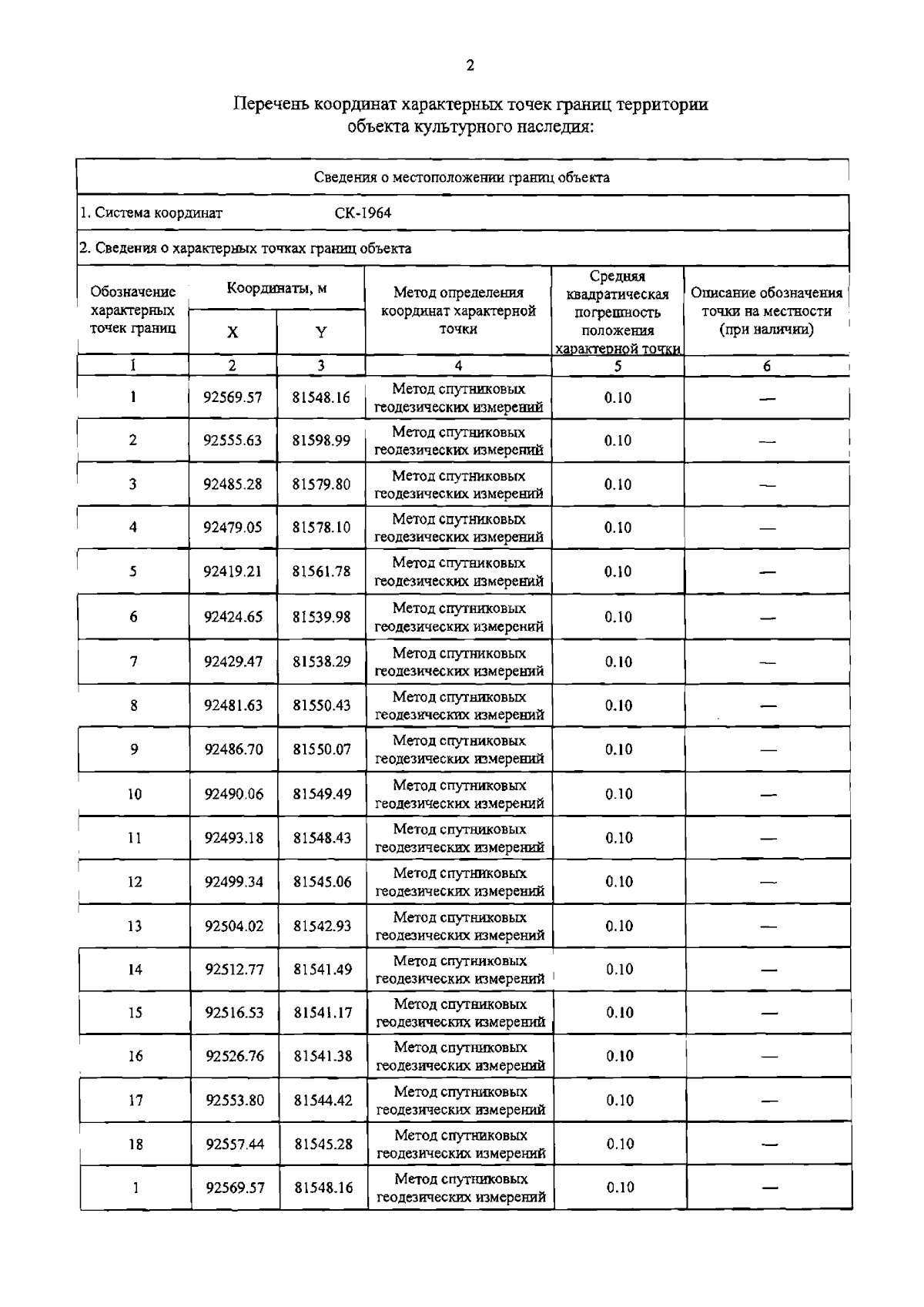 2

Перечень координат характерных точек границ территории объекта культурного наследия:

Сведения о местоположении границ объекта

1. Система координат СК-1964

2. Сведения о характерных точках границ объекта

| Обозначение характерных точек границ | Координаты, м X | Координаты, м Y | Метод определения координат характерной точки | Средняя квадратическая погрешность положения характерной точки | Описание обозначения точки на местности (при наличии) |
|---|---|---|---|---|---|
| 1 | 2 | 3 | 4 | 5 | 6 |
| 1 | 92569.57 | 81548.16 | Метод спутниковых геодезических измерений | 0.10 | — |
| 2 | 92555.63 | 81598.99 | Метод спутниковых геодезических измерений | 0.10 | — |
| 3 | 92485.28 | 81579.80 | Метод спутниковых геодезических измерений | 0.10 | — |
| 4 | 92479.05 | 81578.10 | Метод спутниковых геодезических измерений | 0.10 | — |
| 5 | 92419.21 | 81561.78 | Метод спутниковых геодезических измерений | 0.10 | — |
| 6 | 92424.65 | 81539.98 | Метод спутниковых геодезических измерений | 0.10 | — |
| 7 | 92429.47 | 81538.29 | Метод спутниковых геодезических измерений | 0.10 | — |
| 8 | 92481.63 | 81550.43 | Метод спутниковых геодезических измерений | 0.10 | — |
| 9 | 92486.70 | 81550.07 | Метод спутниковых геодезических измерений | 0.10 | — |
| 10 | 92490.06 | 81549.49 | Метод спутниковых геодезических измерений | 0.10 | — |
| 11 | 92493.18 | 81548.43 | Метод спутниковых геодезических измерений | 0.10 | — |
| 12 | 92499.34 | 81545.06 | Метод спутниковых геодезических измерений | 0.10 | — |
| 13 | 92504.02 | 81542.93 | Метод спутниковых геодезических измерений | 0.10 | — |
| 14 | 92512.77 | 81541.49 | Метод спутниковых геодезических измерений | 0.10 | — |
| 15 | 92516.53 | 81541.17 | Метод спутниковых геодезических измерений | 0.10 | — |
| 16 | 92526.76 | 81541.38 | Метод спутниковых геодезических измерений | 0.10 | — |
| 17 | 92553.80 | 81544.42 | Метод спутниковых геодезических измерений | 0.10 | — |
| 18 | 92557.44 | 81545.28 | Метод спутниковых геодезических измерений | 0.10 | — |
| 1 | 92569.57 | 81548.16 | Метод спутниковых геодезических измерений | 0.10 | — |